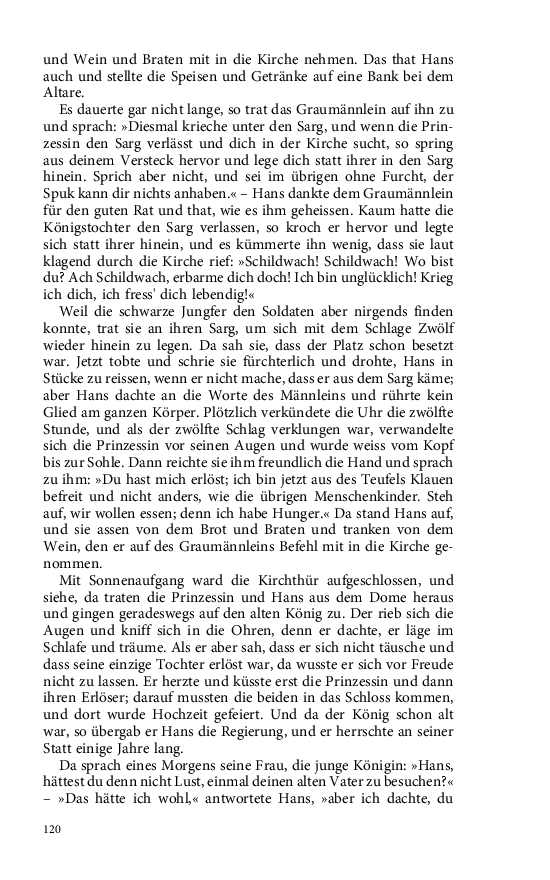 und Wein und Braten mit in die Kirche nehmen. Das that Hans auch und stellte die Speisen und Getränke auf eine Bank bei dem Altare.

Es dauerte gar nicht lange, so trat das Graumännlein auf ihn zu und sprach: »Diesmal krieche unter den Sarg, und wenn die Prinzessin den Sarg verlässt und dich in der Kirche sucht, so spring aus deinem Versteck hervor und lege dich statt ihrer in den Sarg hinein. Sprich aber nicht, und sei im übrigen ohne Furcht, der Spuk kann dir nichts anhaben.« – Hans dankte dem Graumännlein für den guten Rat und that, wie es ihm geheissen. Kaum hatte die Königstochter den Sarg verlassen, so kroch er hervor und legte sich statt ihrer hinein, und es kümmerte ihn wenig, dass sie laut klagend durch die Kirche rief: »Schildwach! Schildwach! Wo bist du? Ach Schildwach, erbarme dich doch! Ich bin unglücklich! Krieg ich dich, ich fress' dich lebendig!«

Weil die schwarze Jungfer den Soldaten aber nirgends finden konnte, trat sie an ihren Sarg, um sich mit dem Schlage Zwölf wieder hinein zu legen. Da sah sie, dass der Platz schon besetzt war. Jetzt tobte und schrie sie fürchterlich und drohte, Hans in Stücke zu reissen, wenn er nicht mache, dass er aus dem Sarg käme; aber Hans dachte an die Worte des Männleins und rührte kein Glied am ganzen Körper. Plötzlich verkündete die Uhr die zwölfte Stunde, und als der zwölfte Schlag verklungen war, verwandelte sich die Prinzessin vor seinen Augen und wurde weiss vom Kopf bis zur Sohle. Dann reichte sie ihm freundlich die Hand und sprach zu ihm: »Du hast mich erlöst; ich bin jetzt aus des Teufels Klauen befreit und nicht anders, wie die übrigen Menschenkinder. Steh auf, wir wollen essen; denn ich habe Hunger.« Da stand Hans auf, und sie assen von dem Brot und Braten und tranken von dem Wein, den er auf des Graumännleins Befehl mit in die Kirche genommen.

Mit Sonnenaufgang ward die Kirchthür aufgeschlossen, und siehe, da traten die Prinzessin und Hans aus dem Dome heraus und gingen geradeswegs auf den alten König zu. Der rieb sich die Augen und kniff sich in die Ohren, denn er dachte, er läge im Schlafe und träume. Als er aber sah, dass er sich nicht täusche und dass seine einzige Tochter erlöst war, da wusste er sich vor Freude nicht zu lassen. Er herzte und küsste erst die Prinzessin und dann ihren Erlöser; darauf mussten die beiden in das Schloss kommen, und dort wurde Hochzeit gefeiert. Und da der König schon alt war, so übergab er Hans die Regierung, und er herrschte an seiner Statt einige Jahre lang.

Da sprach eines Morgens seine Frau, die junge Königin: »Hans, hättest du denn nicht Lust, einmal deinen alten Vater zu besuchen?« – »Das hätte ich wohl,« antwortete Hans, »aber ich dachte, du

120